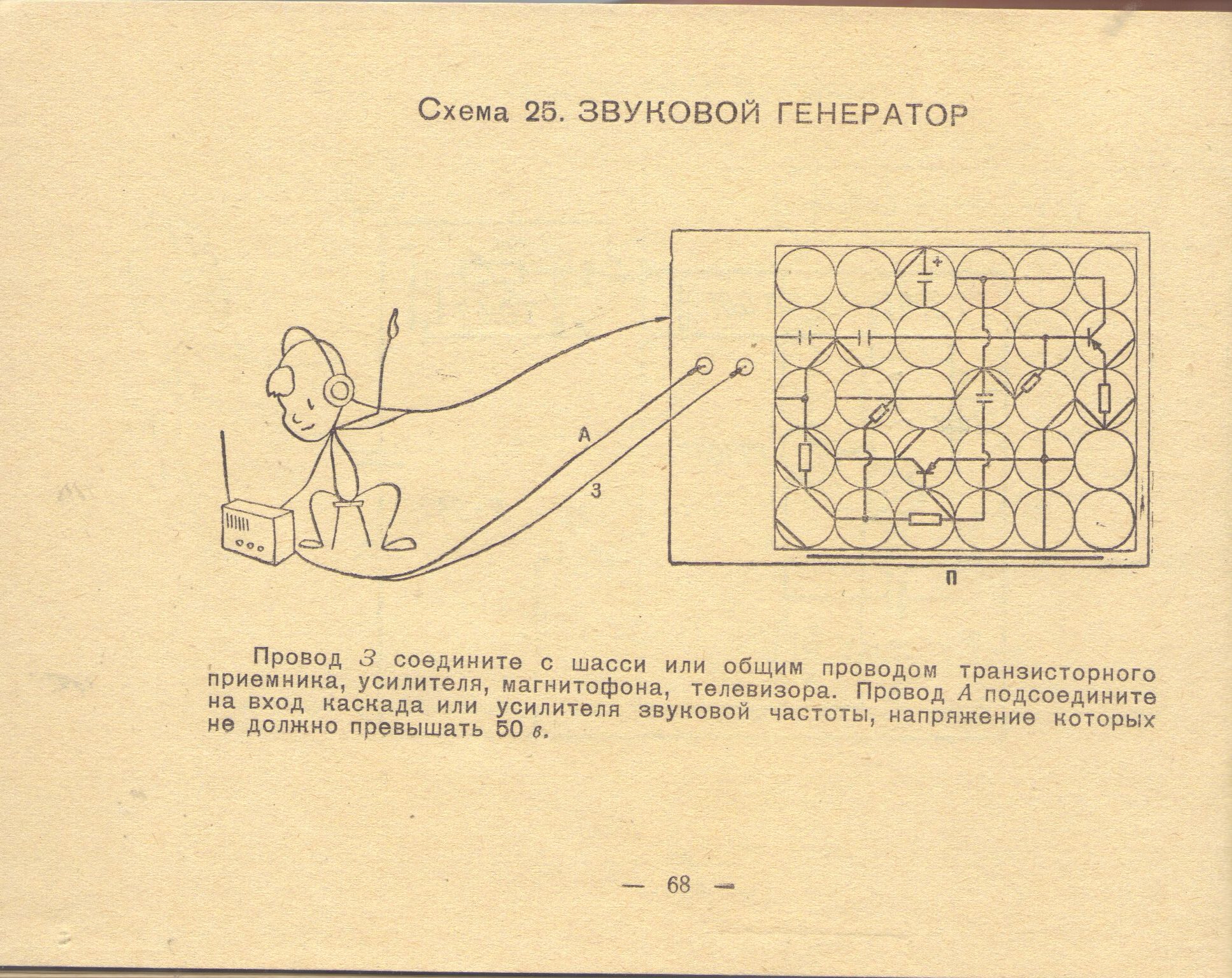 Схема 25. ЗВУКОВОЙ ГЕНЕРАТОР

А

З

+

П

Провод З соедините с шасси или общим проводом транзисторного приемника, усилителя, магнитофона, телевизора. Провод А подсоедините на вход каскада или усилителя звуковой частоты, напряжение которых не должно превышать 50 в.

— 68 —